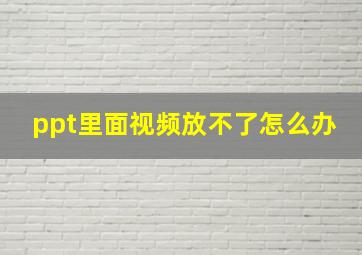 ppt里面视频放不了怎么办